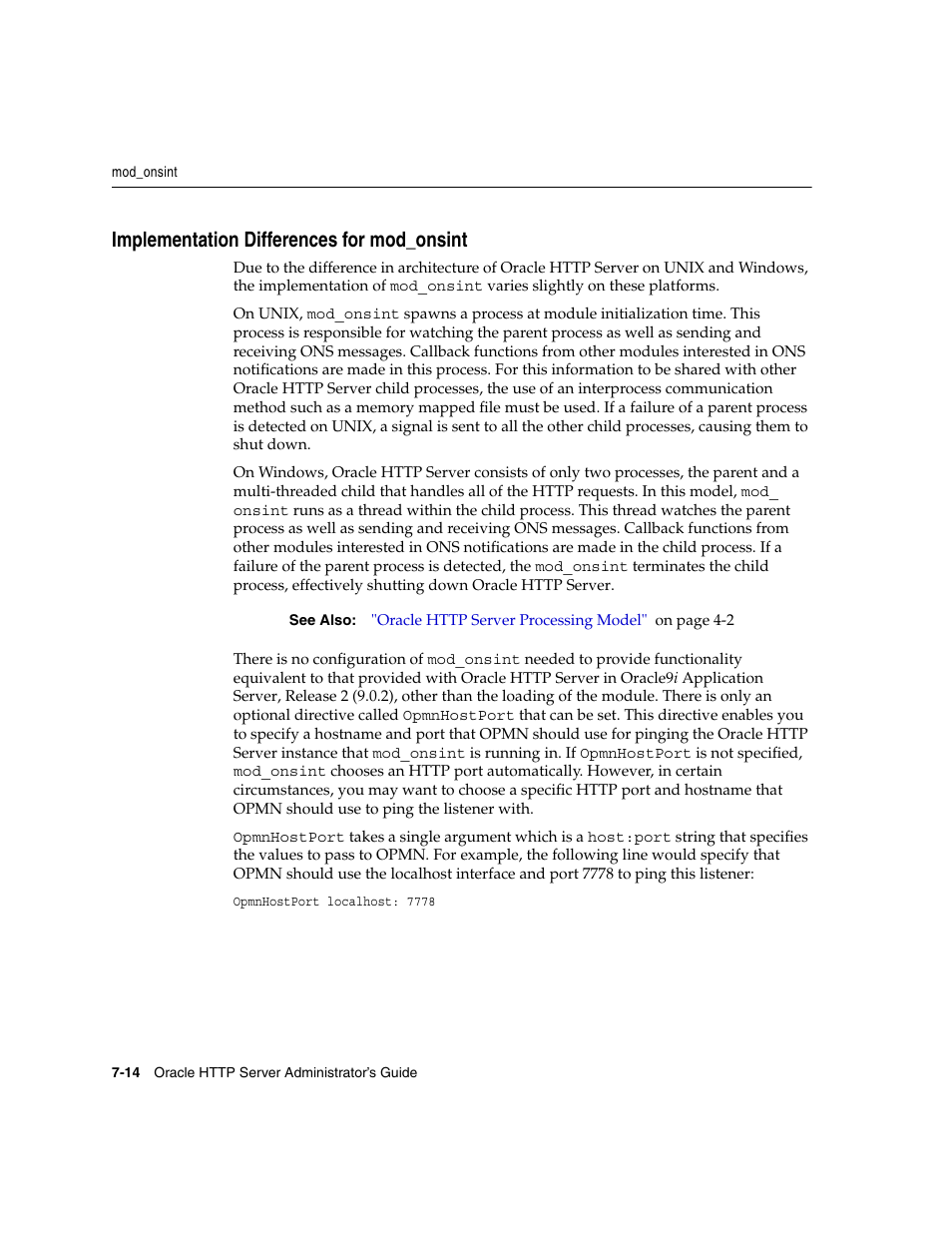 mod_onsint

Implementation Differences for mod_onsint

Due to the difference in architecture of Oracle HTTP Server on UNIX and Windows, the implementation of mod_onsint varies slightly on these platforms.

On UNIX, mod_onsint spawns a process at module initialization time. This process is responsible for watching the parent process as well as sending and receiving ONS messages. Callback functions from other modules interested in ONS notifications are made in this process. For this information to be shared with other Oracle HTTP Server child processes, the use of an interprocess communication method such as a memory mapped file must be used. If a failure of a parent process is detected on UNIX, a signal is sent to all the other child processes, causing them to shut down.

On Windows, Oracle HTTP Server consists of only two processes, the parent and a multi-threaded child that handles all of the HTTP requests. In this model, mod_onsint runs as a thread within the child process. This thread watches the parent process as well as sending and receiving ONS messages. Callback functions from other modules interested in ONS notifications are made in the child process. If a failure of the parent process is detected, the mod_onsint terminates the child process, effectively shutting down Oracle HTTP Server.

See Also: "Oracle HTTP Server Processing Model" on page 4-2

There is no configuration of mod_onsint needed to provide functionality equivalent to that provided with Oracle HTTP Server in Oracle9i Application Server, Release 2 (9.0.2), other than the loading of the module. There is only an optional directive called OpmnHostPort that can be set. This directive enables you to specify a hostname and port that OPMN should use for pinging the Oracle HTTP Server instance that mod_onsint is running in. If OpmnHostPort is not specified, mod_onsint chooses an HTTP port automatically. However, in certain circumstances, you may want to choose a specific HTTP port and hostname that OPMN should use to ping the listener with.

OpmnHostPort takes a single argument which is a host:port string that specifies the values to pass to OPMN. For example, the following line would specify that OPMN should use the localhost interface and port 7778 to ping this listener:

OpmnHostPort localhost: 7778

7-14 Oracle HTTP Server Administrator's Guide